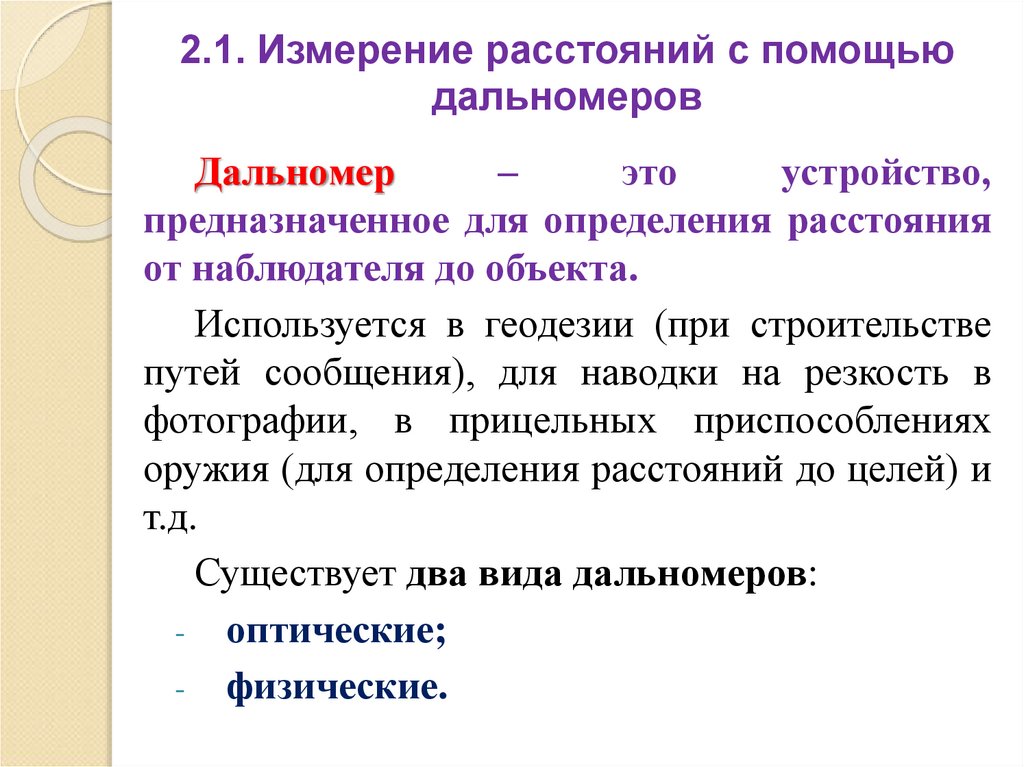 2.1. Измерение расстояний с помощью дальномеров

Дальномер – это устройство, предназначенное для определения расстояния от наблюдателя до объекта.

Используется в геодезии (при строительстве путей сообщения), для наводки на резкость в фотографии, в прицельных приспособлениях оружия (для определения расстояний до целей) и т.д.

Существует два вида дальномеров:

- оптические;
- физические.